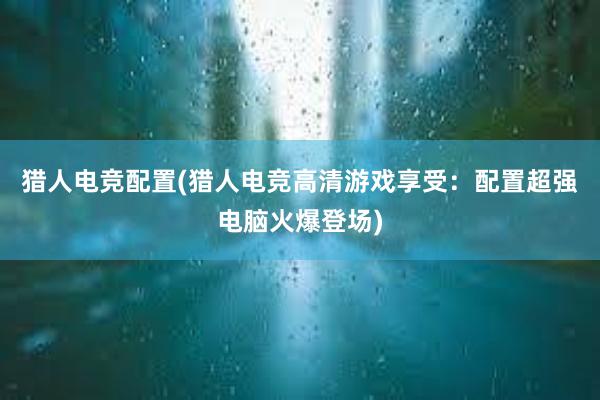 猎人电竞配置(猎人电竞高清游戏享受：配置超强电脑火爆登场)